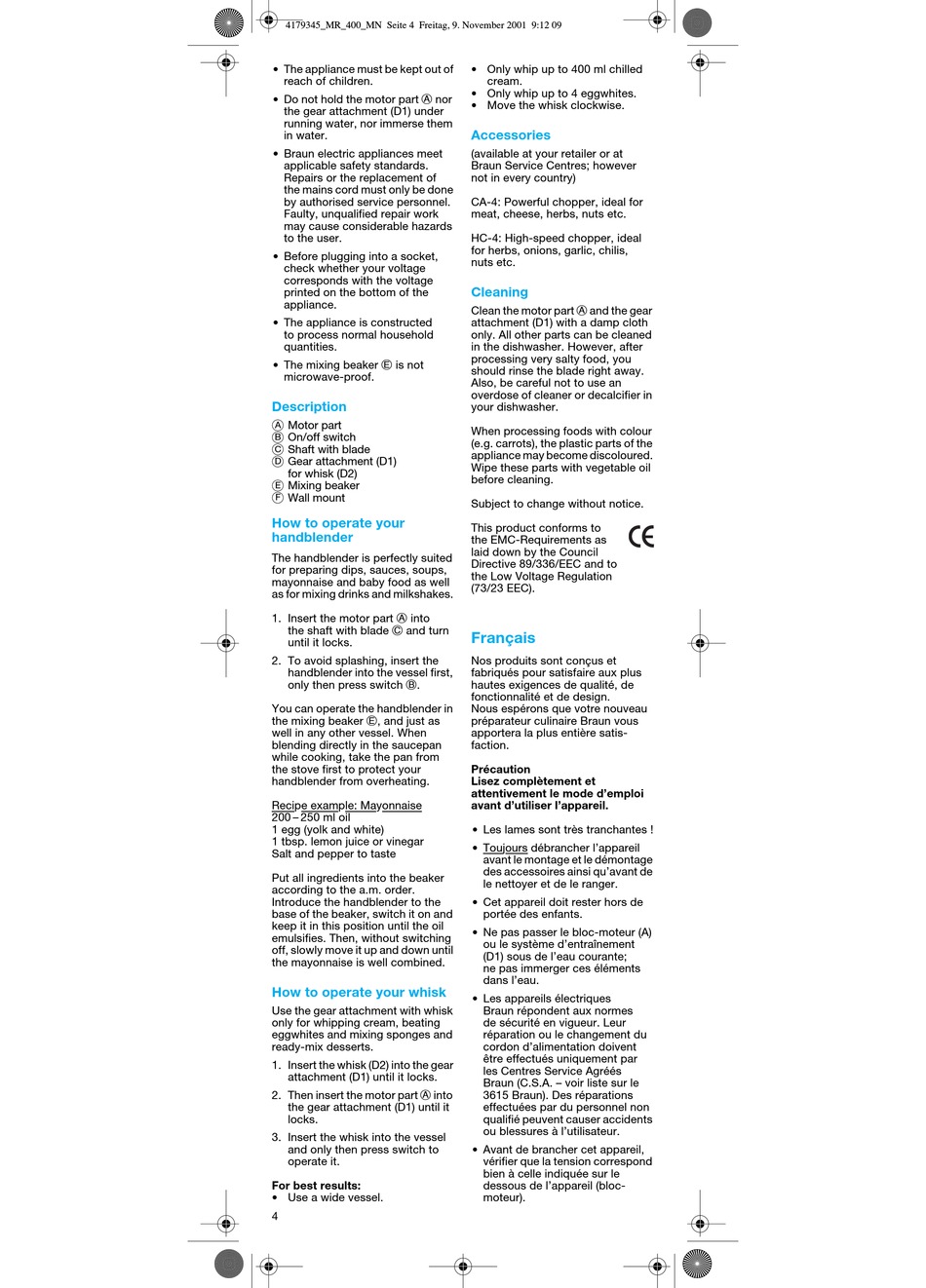 4179345_MR_400_MN Seite 4 Freitag, 9. November 2001 9:12 09

• The appliance must be kept out of reach of children.

• Do not hold the motor part Ⓐ nor the gear attachment (D1) under running water, nor immerse them in water.

• Braun electric appliances meet applicable safety standards. Repairs or the replacement of the mains cord must only be done by authorised service personnel. Faulty, unqualified repair work may cause considerable hazards to the user.

• Before plugging into a socket, check whether your voltage corresponds with the voltage printed on the bottom of the appliance.

• The appliance is constructed to process normal household quantities.

• The mixing beaker Ⓔ is not microwave-proof.

Description

Ⓐ Motor part
Ⓑ On/off switch
Ⓒ Shaft with blade
Ⓓ Gear attachment (D1) for whisk (D2)
Ⓔ Mixing beaker
Ⓕ Wall mount

How to operate your handblender

The handblender is perfectly suited for preparing dips, sauces, soups, mayonnaise and baby food as well as for mixing drinks and milkshakes.

1. Insert the motor part Ⓐ into the shaft with blade Ⓒ and turn until it locks.

2. To avoid splashing, insert the handblender into the vessel first, only then press switch Ⓑ.

You can operate the handblender in the mixing beaker Ⓔ, and just as well in any other vessel. When blending directly in the saucepan while cooking, take the pan from the stove first to protect your handblender from overheating.

Recipe example: Mayonnaise
200 – 250 ml oil
1 egg (yolk and white)
1 tbsp. lemon juice or vinegar
Salt and pepper to taste

Put all ingredients into the beaker according to the a.m. order. Introduce the handblender to the base of the beaker, switch it on and keep it in this position until the oil emulsifies. Then, without switching off, slowly move it up and down until the mayonnaise is well combined.

How to operate your whisk

Use the gear attachment with whisk only for whipping cream, beating eggwhites and mixing sponges and ready-mix desserts.

1. Insert the whisk (D2) into the gear attachment (D1) until it locks.

2. Then insert the motor part Ⓐ into the gear attachment (D1) until it locks.

3. Insert the whisk into the vessel and only then press switch to operate it.

For best results:
• Use a wide vessel.

4

• Only whip up to 400 ml chilled cream.
• Only whip up to 4 eggwhites.
• Move the whisk clockwise.

Accessories

(available at your retailer or at Braun Service Centres; however not in every country)

CA-4: Powerful chopper, ideal for meat, cheese, herbs, nuts etc.

HC-4: High-speed chopper, ideal for herbs, onions, garlic, chilis, nuts etc.

Cleaning

Clean the motor part Ⓐ and the gear attachment (D1) with a damp cloth only. All other parts can be cleaned in the dishwasher. However, after processing very salty food, you should rinse the blade right away. Also, be careful not to use an overdose of cleaner or decalcifier in your dishwasher.

When processing foods with colour (e.g. carrots), the plastic parts of the appliance may become discoloured. Wipe these parts with vegetable oil before cleaning.

Subject to change without notice.

This product conforms to the EMC-Requirements as laid down by the Council Directive 89/336/EEC and to the Low Voltage Regulation (73/23 EEC).

CE

Français

Nos produits sont conçus et fabriqués pour satisfaire aux plus hautes exigences de qualité, de fonctionnalité et de design. Nous espérons que votre nouveau préparateur culinaire Braun vous apportera la plus entière satisfaction.

Précaution
Lisez complètement et attentivement le mode d'emploi avant d'utiliser l'appareil.

• Les lames sont très tranchantes !

• Toujours débrancher l'appareil avant le montage et le démontage des accessoires ainsi qu'avant de le nettoyer et de le ranger.

• Cet appareil doit rester hors de portée des enfants.

• Ne pas passer le bloc-moteur (A) ou le système d'entraînement (D1) sous de l'eau courante; ne pas immerger ces éléments dans l'eau.

• Les appareils électriques Braun répondent aux normes de sécurité en vigueur. Leur réparation ou le changement du cordon d'alimentation doivent être effectués uniquement par les Centres Service Agréés Braun (C.S.A. – voir liste sur le 3615 Braun). Des réparations effectuées par du personnel non qualifié peuvent causer accidents ou blessures à l'utilisateur.

• Avant de brancher cet appareil, vérifier que la tension correspond bien à celle indiquée sur le dessous de l'appareil (bloc-moteur).